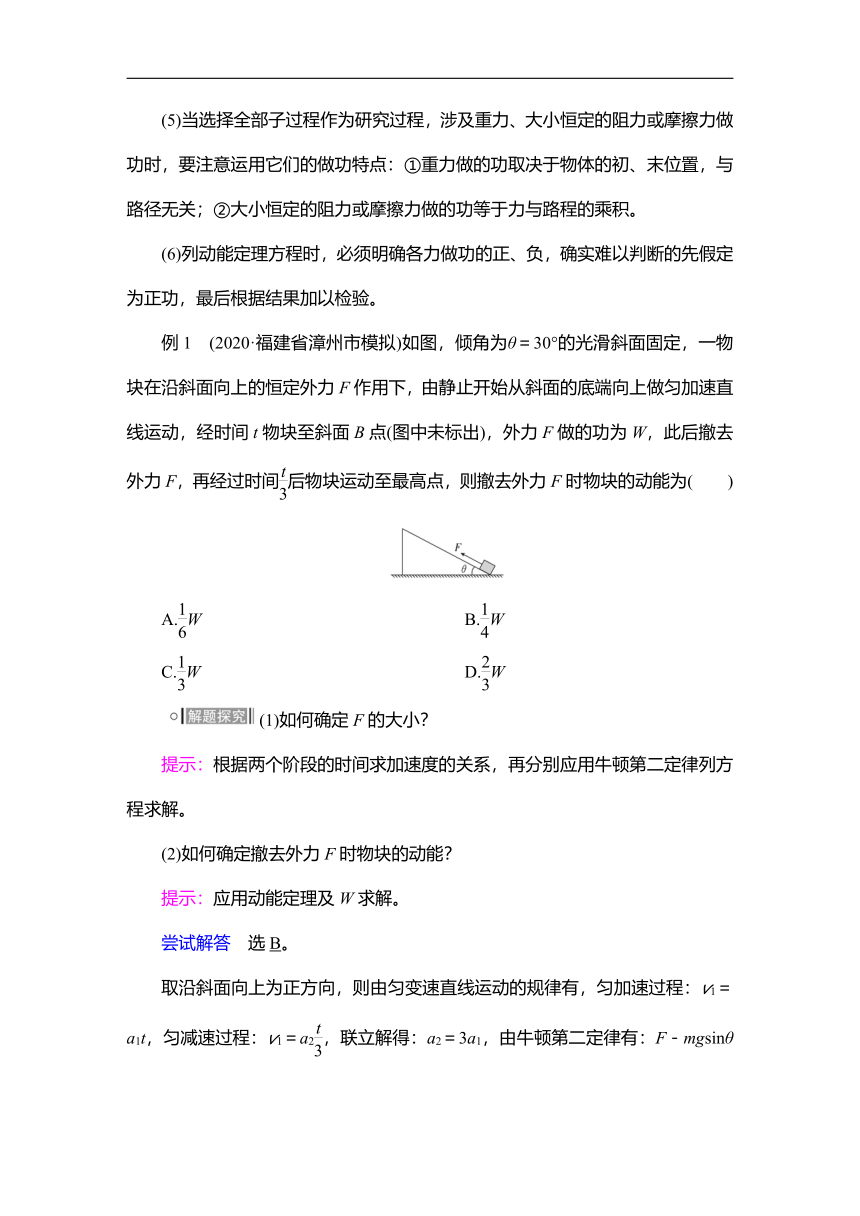 (5)当选择全部子过程作为研究过程，涉及重力、大小恒定的阻力或摩擦力做功时，要注意运用它们的做功特点：①重力做的功取决于物体的初、末位置，与路径无关；②大小恒定的阻力或摩擦力做的功等于力与路程的乘积。

(6)列动能定理方程时，必须明确各力做功的正、负，确实难以判断的先假定为正功，最后根据结果加以检验。

例 1 (2020·福建省漳州市模拟)如图，倾角为$\theta=30°$的光滑斜面固定，一物块在沿斜面向上的恒定外力 $F$ 作用下，由静止开始从斜面的底端向上做匀加速直线运动，经时间 $t$ 物块至斜面 $B$ 点(图中未标出)，外力 $F$ 做的功为 $W$，此后撤去外力 $F$，再经过时间$\frac{t}{3}$后物块运动至最高点，则撤去外力 $F$ 时物块的动能为(　　)

$F$
$\theta$

A.$\frac{1}{6}W$

B.$\frac{1}{4}W$

C.$\frac{1}{3}W$

D.$\frac{2}{3}W$

解题探究 (1)如何确定 $F$ 的大小?

提示：根据两个阶段的时间求加速度的关系，再分别应用牛顿第二定律列方程求解。

(2)如何确定撤去外力 $F$ 时物块的动能?

提示：应用动能定理及 $W$ 求解。

尝试解答 选 B。

取沿斜面向上为正方向，则由匀变速直线运动的规律有，匀加速过程：$v_1=a_1t$，匀减速过程：$v_1=a_2\frac{t}{3}$，联立解得：$a_2=3a_1$，由牛顿第二定律有：$F-mg\sin\theta$